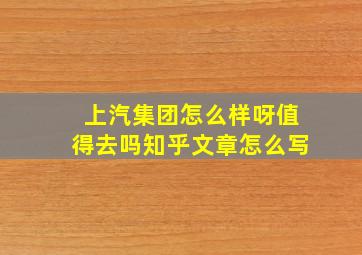 上汽集团怎么样呀值得去吗知乎文章怎么写